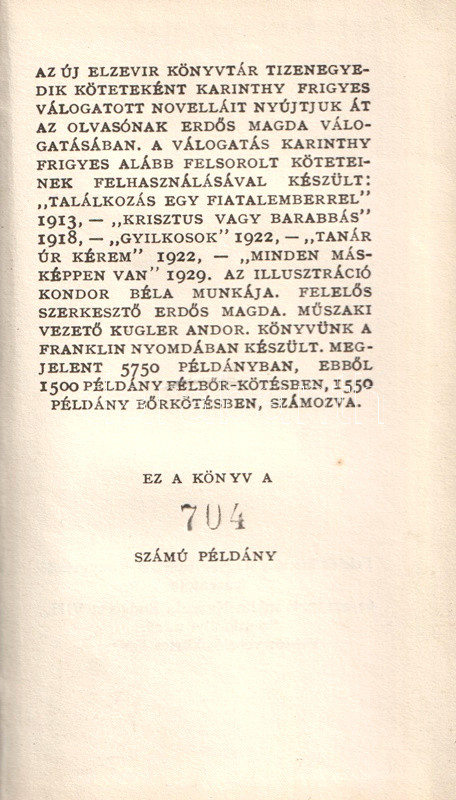 AZ ÚJ ELZEVIR KÖNYVTÁR TIZENEGYEDIK KÖTETEKÉNT KARINTHY FRIGYES VÁLOGATOTT NOVELLÁIT NYÚJTJUK ÁT AZ OLVASÓNAK ERDŐS MAGDA VÁLOGATÁSÁBAN. A VÁLOGATÁS KARINTHY FRIGYES ALÁBB FELSOROLT KÖTETEINEK FELHASZNÁLÁSÁVAL KÉSZÜLT: „TALÁLKOZÁS EGY FIATALEMBERREL" 1913, — „KRISZTUS VAGY BARABBÁS" 1918, — „GYILKOSOK" 1922, — „TANÁR ÚR KÉREM" 1922, — „MINDEN MÁSKÉPPEN VAN" 1929. AZ ILLUSZTRÁCIÓ KONDOR BÉLA MUNKÁJA. FELELŐS SZERKESZTŐ ERDŐS MAGDA. MŰSZAKI VEZETŐ KUGLER ANDOR. KÖNYVÜNK A FRANKLIN NYOMDÁBAN KÉSZÜLT. MEGJELENT 5750 PÉLDÁNYBAN, EBBŐL 1500 PÉLDÁNY FÉLBŐR-KÖTÉSBEN, 1550 PÉLDÁNY BŐRKÖTÉSBEN, SZÁMOZVA.

EZ A KÖNYV A

704

SZÁMÚ PÉLDÁNY